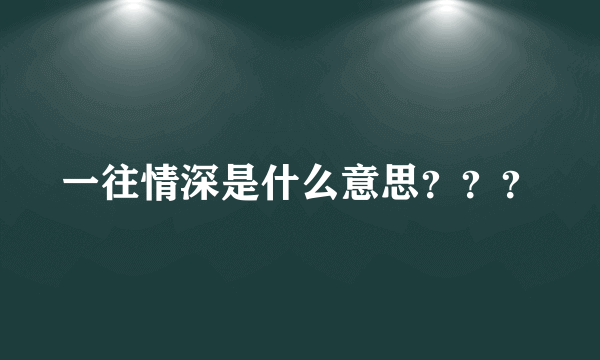 一往情深是什么意思？？？